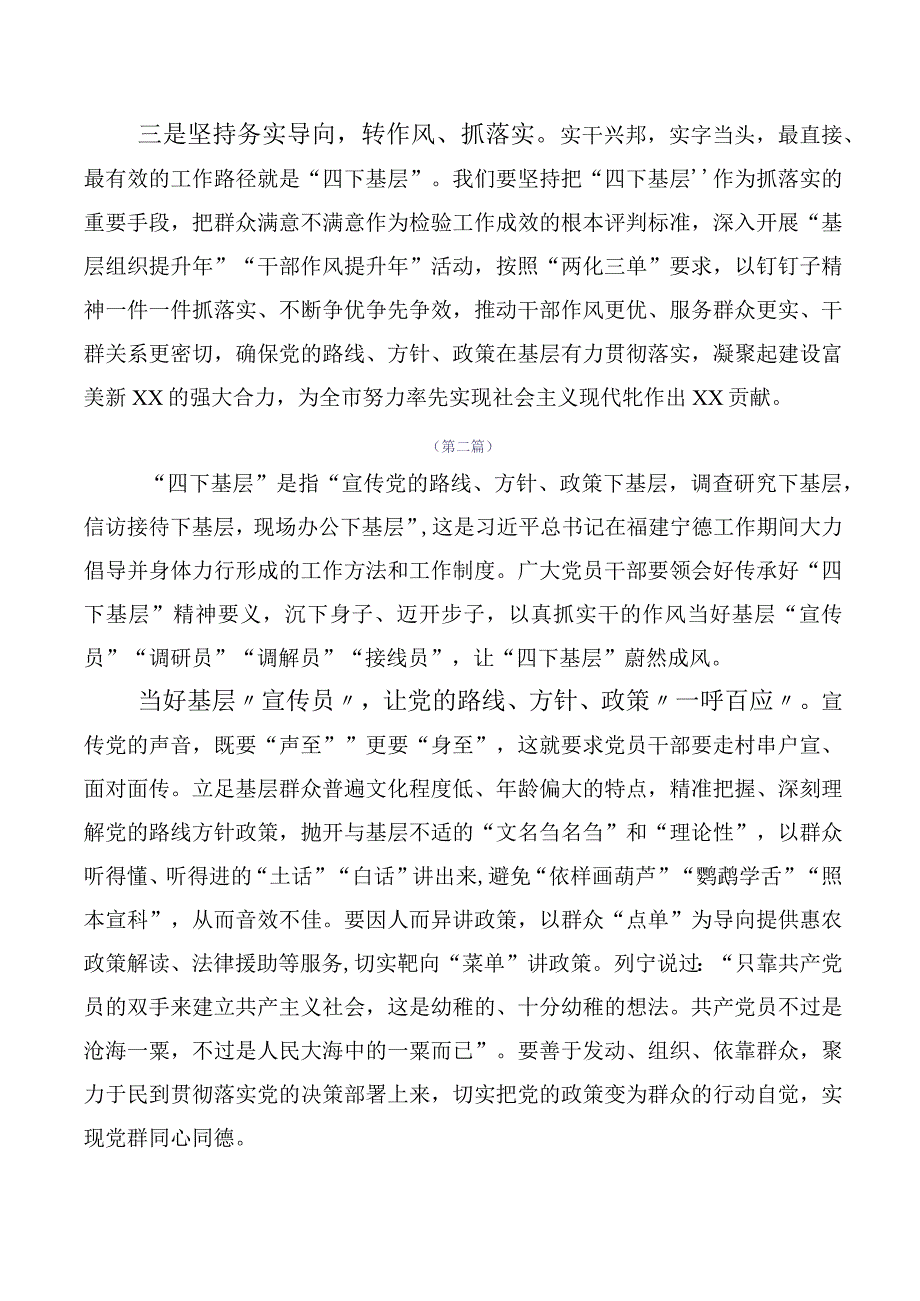 三是坚持务实导向，转作风、抓落实。实干兴邦，实字当头，最直接、最有效的工作路径就是“四下基层”。我们要坚持把“四下基层’’作为抓落实的重要手段，把群众满意不满意作为检验工作成效的根本评判标准，深入开展“基层组织提升年”“干部作风提升年”活动，按照“两化三单”要求，以钉钉子精神一件一件抓落实、不断争优争先争效，推动干部作风更优、服务群众更实、干群关系更密切，确保党的路线、方针、政策在基层有力贯彻落实，凝聚起建设富美新XX的强大合力，为全市努力率先实现社会主义现代牝作出XX贡献。

（第二篇）

“四下基层”是指“宣传党的路线、方针、政策下基层，调查研究下基层，信访接待下基层，现场办公下基层”，这是习近平总书记在福建宁德工作期间大力倡导并身体力行形成的工作方法和工作制度。广大党员干部要领会好传承好“四下基层”精神要义，沉下身子、迈开步子，以真抓实干的作风当好基层“宣传员”“调研员”“调解员”“接线员”，让“四下基层”蔚然成风。

当好基层〃宣传员〃，让党的路线、方针、政策〃一呼百应〃。宣传党的声音，既要“声至””更要“身至”，这就要求党员干部要走村串户宣、面对面传。立足基层群众普遍文化程度低、年龄偏大的特点，精准把握、深刻理解党的路线方针政策，抛开与基层不适的“文名刍名刍”和“理论性”，以群众听得懂、听得进的“土话”“白话”讲出来，避免“依样画葫芦”“鹦鹉学舌”“照本宣科”，从而音效不佳。要因人而异讲政策，以群众“点单”为导向提供惠农政策解读、法律援助等服务，切实靶向“菜单”讲政策。列宁说过：“只靠共产党员的双手来建立共产主义社会，这是幼稚的、十分幼稚的想法。共产党员不过是沧海一粟，不过是人民大海中的一粟而已”。要善于发动、组织、依靠群众，聚力于民到贯彻落实党的决策部署上来，切实把党的政策变为群众的行动自觉，实现党群同心同德。